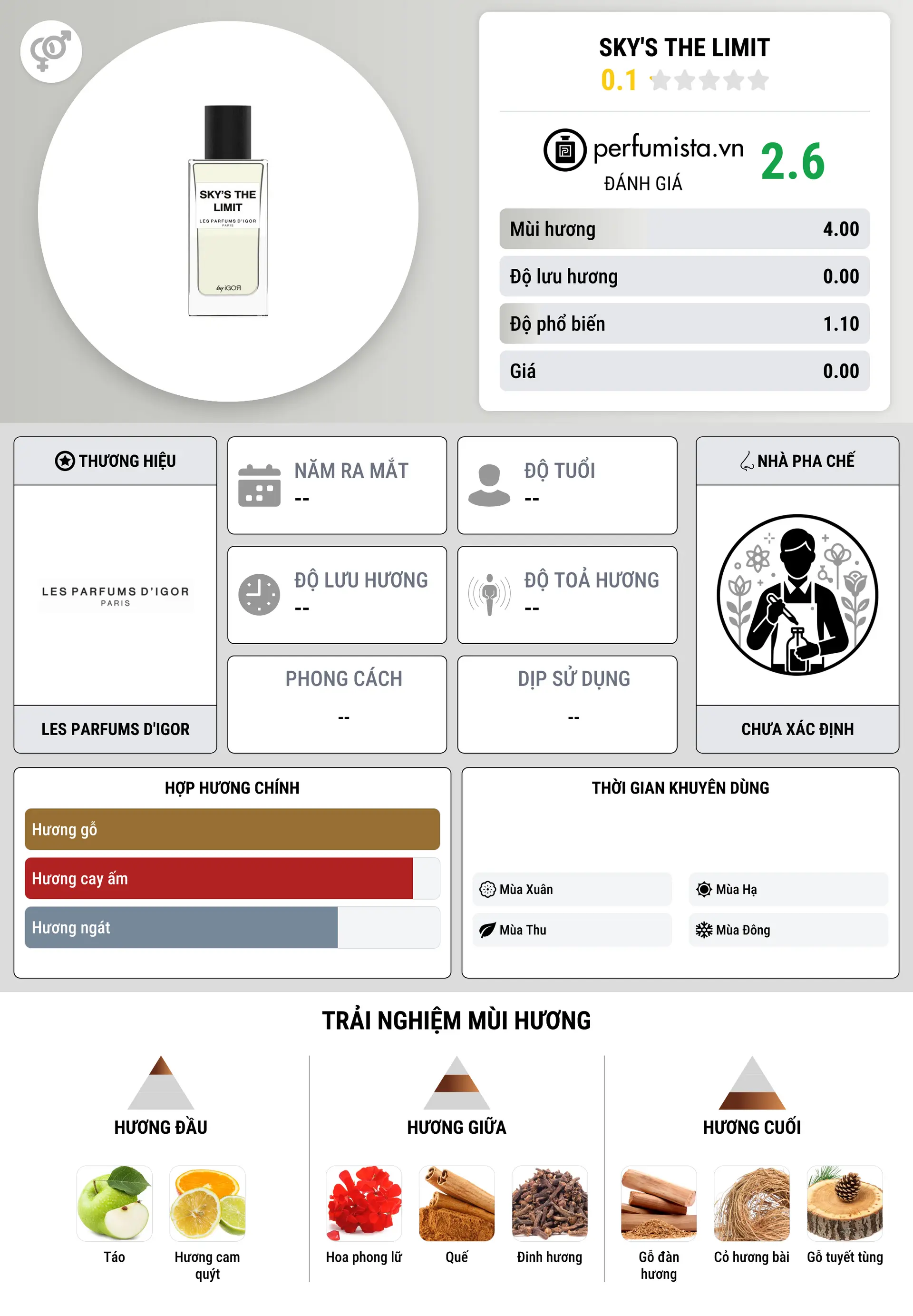 SKY'S THE LIMIT
LES PARFUMS D'IGOR
PARIS
by IGOR

SKY'S THE LIMIT
0.1

perfumista.vn
ĐÁNH GIÁ
2.6

| Mùi hương | 4.00 |
|---|---|
| Độ lưu hương | 0.00 |
| Độ phổ biến | 1.10 |
| Giá | 0.00 |

THƯƠNG HIỆU
LES PARFUMS D'IGOR
PARIS
LES PARFUMS D'IGOR

NĂM RA MẮT
--

ĐỘ TUỔI
--

ĐỘ LƯU HƯƠNG
--

ĐỘ TOẢ HƯƠNG
--

PHONG CÁCH
--

DỊP SỬ DỤNG
--

NHÀ PHA CHẾ
CHƯA XÁC ĐỊNH

HỢP HƯƠNG CHÍNH
Hương gỗ
Hương cay ấm
Hương ngát

THỜI GIAN KHUYÊN DÙNG
Mùa Xuân
Mùa Hạ
Mùa Thu
Mùa Đông

TRẢI NGHIỆM MÙI HƯƠNG

HƯƠNG ĐẦU
Táo
Hương cam quýt

HƯƠNG GIỮA
Hoa phong lữ
Quế
Đinh hương

HƯƠNG CUỐI
Gỗ đàn hương
Cỏ hương bài
Gỗ tuyết tùng